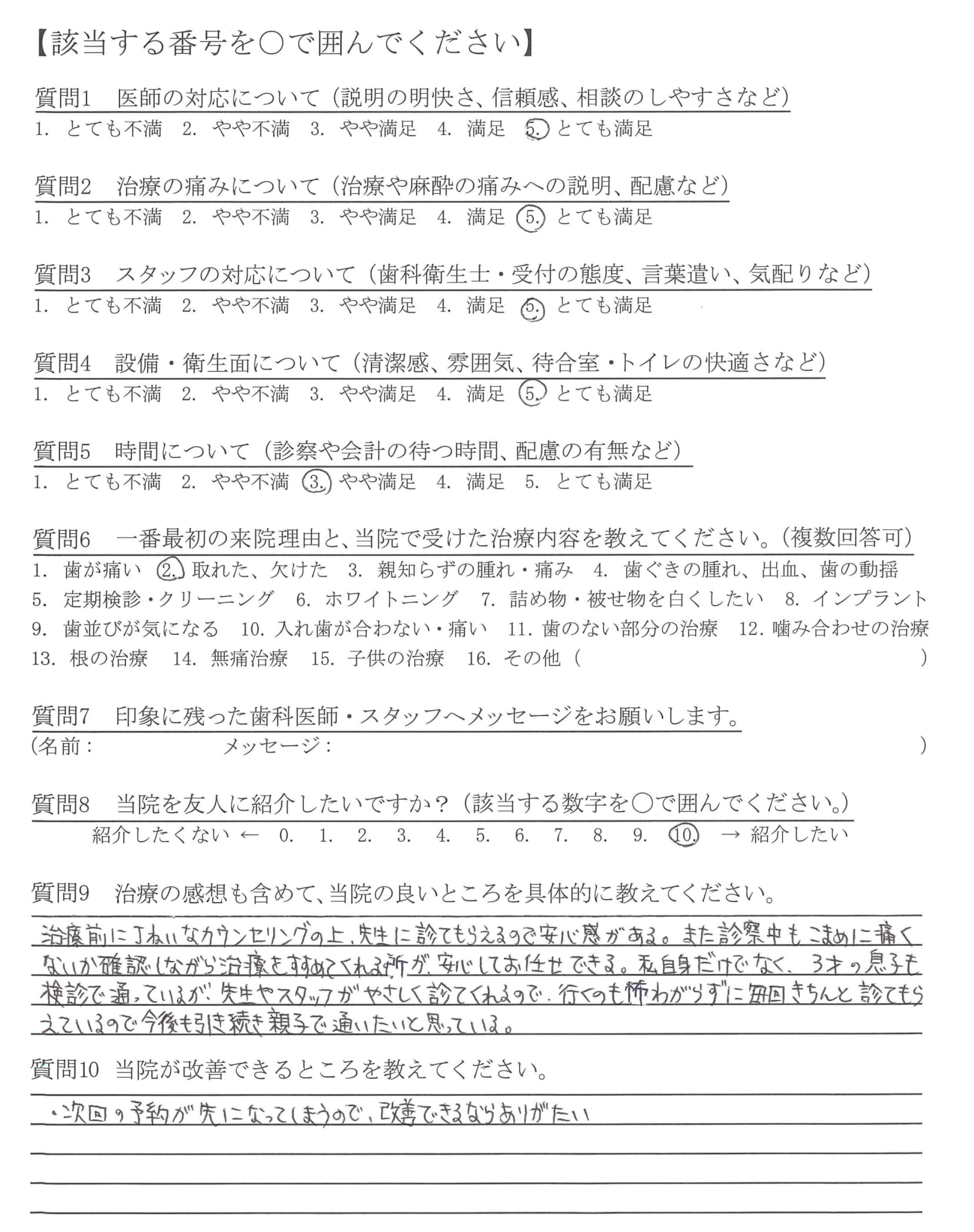 【該当する番号を○で囲んでください】

質問1　医師の対応について（説明の明快さ、信頼感、相談のしやすさなど）
1. とても不満　2. やや不満　3. やや満足　4. 満足　5. とても満足

質問2　治療の痛みについて（治療や麻酔の痛みへの説明、配慮など）
1. とても不満　2. やや不満　3. やや満足　4. 満足　5. とても満足

質問3　スタッフの対応について（歯科衛生士・受付の態度、言葉遣い、気配りなど）
1. とても不満　2. やや不満　3. やや満足　4. 満足　5. とても満足

質問4　設備・衛生面について（清潔感、雰囲気、待合室・トイレの快適さなど）
1. とても不満　2. やや不満　3. やや満足　4. 満足　5. とても満足

質問5　時間について（診察や会計の待つ時間、配慮の有無など）
1. とても不満　2. やや不満　3. やや満足　4. 満足　5. とても満足

質問6　一番最初の来院理由と、当院で受けた治療内容を教えてください。（複数回答可）
1. 歯が痛い　2. 取れた、欠けた　3. 親知らずの腫れ・痛み　4. 歯ぐきの腫れ、出血、歯の動揺
5. 定期検診・クリーニング　6. ホワイトニング　7. 詰め物・被せ物を白くしたい　8. インプラント
9. 歯並びが気になる　10. 入れ歯が合わない・痛い　11. 歯のない部分の治療　12. 噛み合わせの治療
13. 根の治療　14. 無痛治療　15. 子供の治療　16. その他（　　　　）

質問7　印象に残った歯科医師・スタッフへメッセージをお願いします。
（名前：　　　　メッセージ：　　　　）

質問8　当院を友人に紹介したいですか？（該当する数字を○で囲んでください。）
紹介したくない ← 0. 1. 2. 3. 4. 5. 6. 7. 8. 9. 10. → 紹介したい

質問9　治療の感想も含めて、当院の良いところを具体的に教えてください。
治療前に丁ねいなカウンセリングの上、先生に診てもらえるので安心感がある。また診察中もこまめに痛くないか確認しながら治療をすすめてくれる所が、安心してお任せできる。私自身だけでなく、3才の息子も検診で通っているが、先生やスタッフがやさしく診てくれるので、行くのも怖わがらずに毎回きちんと診てもらえているので今後も引き続き親子で通いたいと思っている。

質問10 当院が改善できるところを教えてください。
・次回の予約が先になってしまうので、改善できるならありがたい